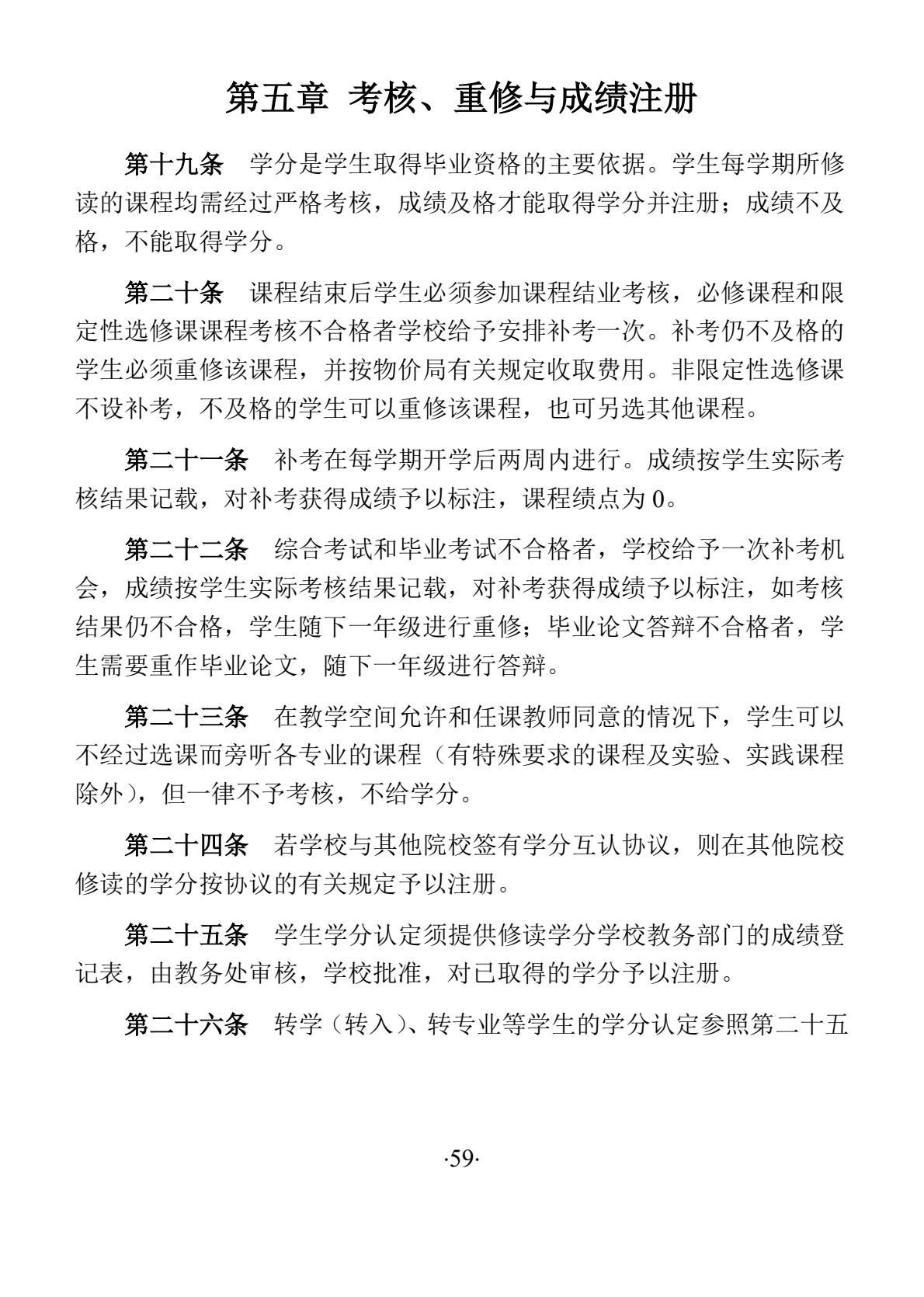 第五章 考核、重修与成绩注册

第十九条 学分是学生取得毕业资格的主要依据。学生每学期所修读的课程均需经过严格考核，成绩及格才能取得学分并注册；成绩不及格，不能取得学分。

第二十条 课程结束后学生必须参加课程结业考核，必修课程和限定性选修课课程考核不合格者学校给予安排补考一次。补考仍不及格的学生必须重修该课程，并按物价局有关规定收取费用。非限定性选修课不设补考，不及格的学生可以重修该课程，也可另选其他课程。

第二十一条 补考在每学期开学后两周内进行。成绩按学生实际考核结果记载，对补考获得成绩予以标注，课程绩点为 0。

第二十二条 综合考试和毕业考试不合格者，学校给予一次补考机会，成绩按学生实际考核结果记载，对补考获得成绩予以标注，如考核结果仍不合格，学生随下一年级进行重修；毕业论文答辩不合格者，学生需要重作毕业论文，随下一年级进行答辩。

第二十三条 在教学空间允许和任课教师同意的情况下，学生可以不经过选课而旁听各专业的课程（有特殊要求的课程及实验、实践课程除外），但一律不予考核，不给学分。

第二十四条 若学校与其他院校签有学分互认协议，则在其他院校修读的学分按协议的有关规定予以注册。

第二十五条 学生学分认定须提供修读学分学校教务部门的成绩登记表，由教务处审核，学校批准，对已取得的学分予以注册。

第二十六条 转学（转入）、转专业等学生的学分认定参照第二十五

·59·